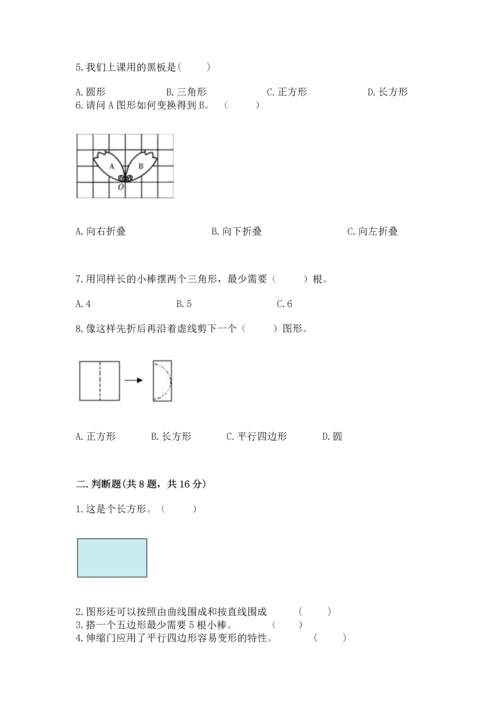 5. 我们上课用的黑板是（　　）

A. 圆形　　B. 三角形　　C. 正方形　　D. 长方形

6. 请问 A 图形如何变换得到 B。（　　）

A　B　O

A. 向右折叠　　B. 向下折叠　　C. 向左折叠

7. 用同样长的小棒摆两个三角形，最少需要（　　）根。

A. 4　　B. 5　　C. 6

8. 像这样先折后再沿着虚线剪下一个（　　）图形。

A. 正方形　　B. 长方形　　C. 平行四边形　　D. 圆

二. 判断题(共 8 题，共 16 分)

1. 这是个长方形。（　　）

2. 图形还可以按照由曲线围成和按直线围成　（　　）
3. 搭一个五边形最少需要 5 根小棒。　（　　）
4. 伸缩门应用了平行四边形容易变形的特性。　（　　）